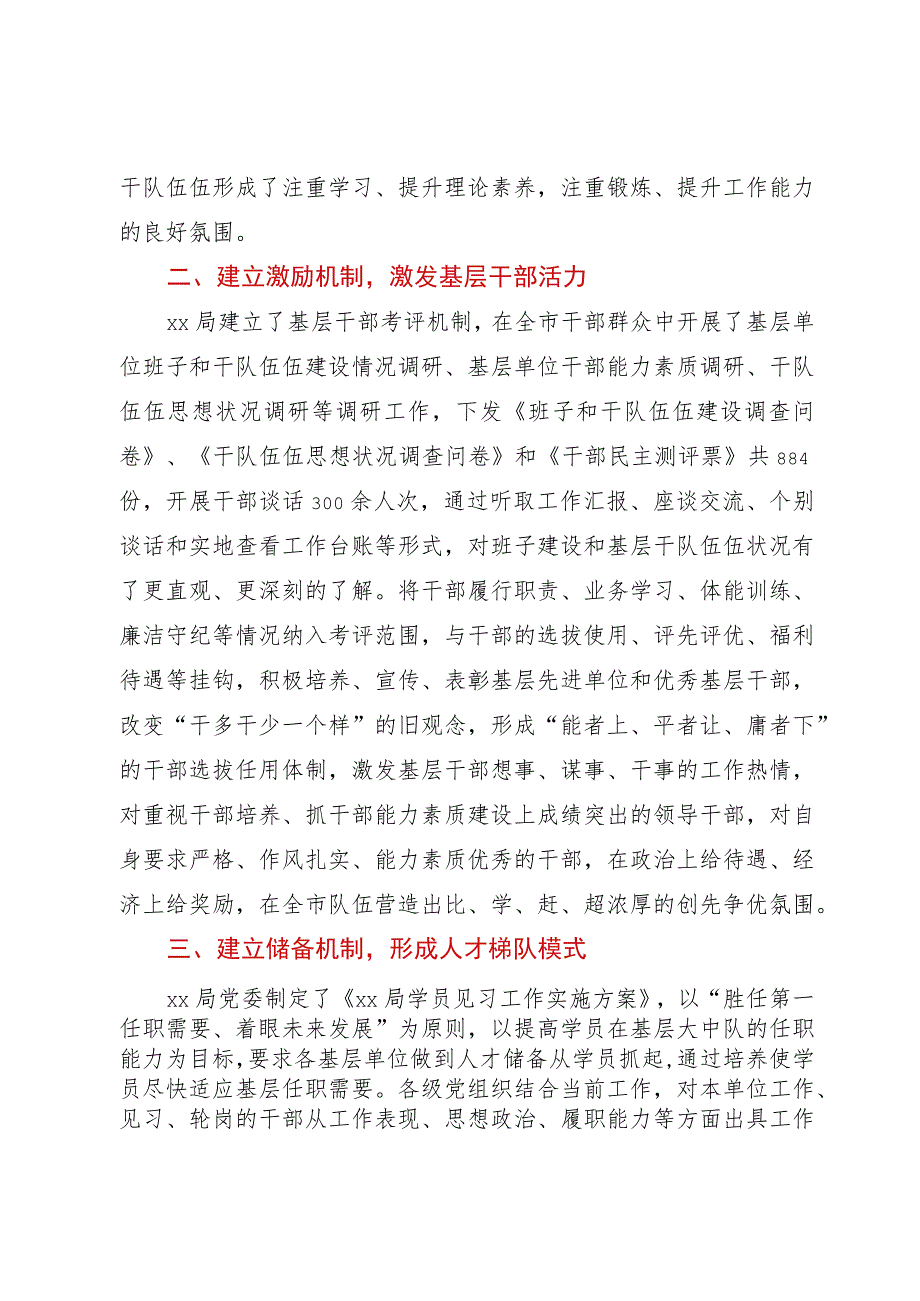 干队伍伍形成了注重学习、提升理论素养，注重锻炼、提升工作能力的良好氛围。

二、建立激励机制，激发基层干部活力

xx局建立了基层干部考评机制，在全市干部群众中开展了基层单位班子和干队伍伍建设情况调研、基层单位干部能力素质调研、干队伍伍思想状况调研等调研工作，下发《班子和干队伍伍建设调查问卷》、《干队伍伍思想状况调查问卷》和《干部民主测评票》共884份，开展干部谈话300余人次，通过听取工作汇报、座谈交流、个别谈话和实地查看工作台账等形式，对班子建设和基层干队伍伍状况有了更直观、更深刻的了解。将干部履行职责、业务学习、体能训练、廉洁守纪等情况纳入考评范围，与干部的选拔使用、评先评优、福利待遇等挂钩，积极培养、宣传、表彰基层先进单位和优秀基层干部，改变“干多干少一个样”的旧观念，形成“能者上、平者让、庸者下”的干部选拔任用体制，激发基层干部想事、谋事、干事的工作热情，对重视干部培养、抓干部能力素质建设上成绩突出的领导干部，对自身要求严格、作风扎实、能力素质优秀的干部，在政治上给待遇、经济上给奖励，在全市队伍营造出比、学、赶、超浓厚的创先争优氛围。

三、建立储备机制，形成人才梯队模式

xx局党委制定了《xx局学员见习工作实施方案》，以“胜任第一任职需要、着眼未来发展”为原则，以提高学员在基层大中队的任职能力为目标，要求各基层单位做到人才储备从学员抓起，通过培养使学员尽快适应基层任职需要。各级党组织结合当前工作，对本单位工作、见习、轮岗的干部从工作表现、思想政治、履职能力等方面出具工作